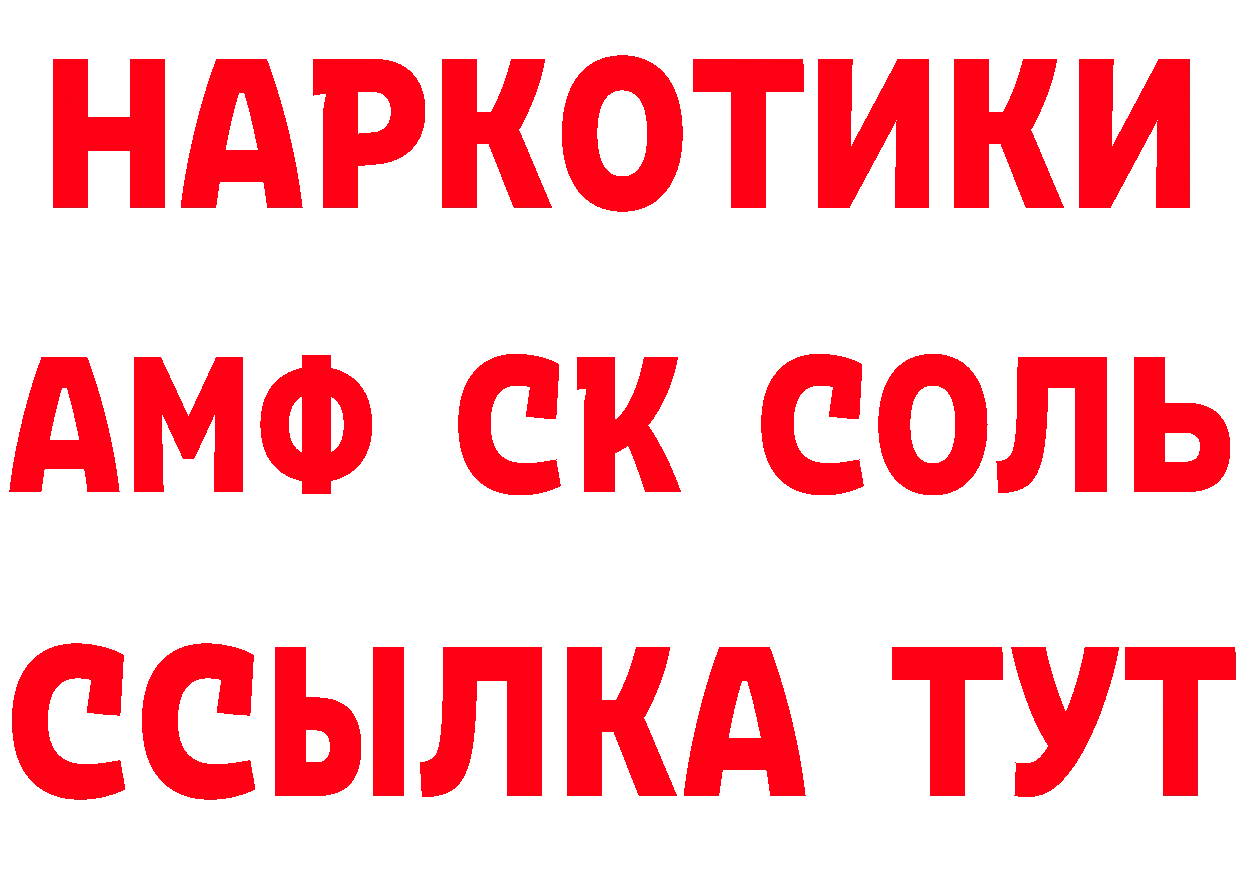 НАРКОТИКИ
АМФ СК СОЛЬ
ССЫЛКА ТУТ